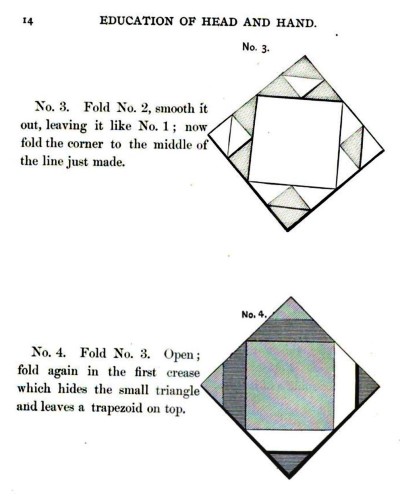 14 EDUCATION OF HEAD AND HAND.

No. 3.

No. 3. Fold No. 2, smooth it out, leaving it like No. 1; now fold the corner to the middle of the line just made.

No. 4.

No. 4. Fold No. 3. Open; fold again in the first crease which hides the small triangle and leaves a trapezoid on top.